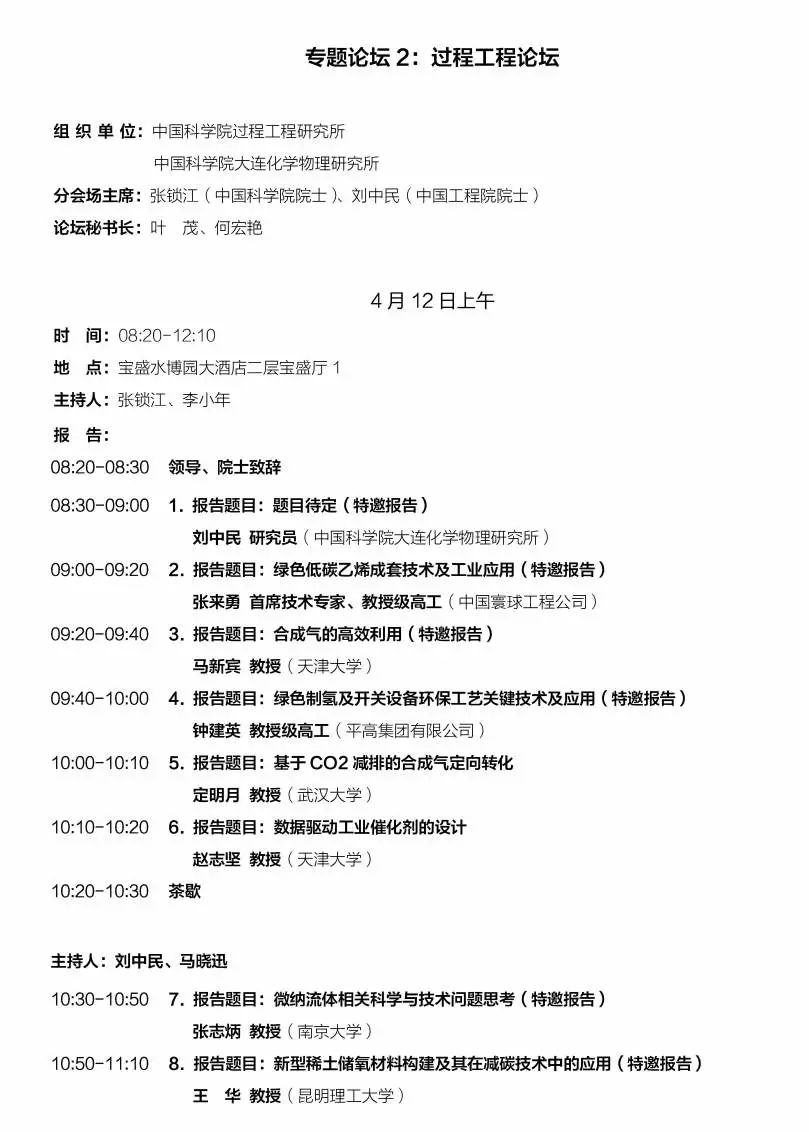 专题论坛 2：过程工程论坛

组 织 单 位：中国科学院过程工程研究所
中国科学院大连化学物理研究所
分会场主席：张锁江（中国科学院院士）、刘中民（中国工程院院士）
论坛秘书长：叶 茂、何宏艳

4 月 12 日上午

时 间：08:20-12:10
地 点：宝盛水博园大酒店二层宝盛厅 1
主持人：张锁江、李小年
报 告：
08:20-08:30 领导、院士致辞
08:30-09:00 1. 报告题目：题目待定（特邀报告）
刘中民 研究员（中国科学院大连化学物理研究所）
09:00-09:20 2. 报告题目：绿色低碳乙烯成套技术及工业应用（特邀报告）
张来勇 首席技术专家、教授级高工（中国寰球工程公司）
09:20-09:40 3. 报告题目：合成气的高效利用（特邀报告）
马新宾 教授（天津大学）
09:40-10:00 4. 报告题目：绿色制氢及开关设备环保工艺关键技术及应用（特邀报告）
钟建英 教授级高工（平高集团有限公司）
10:00-10:10 5. 报告题目：基于 CO2 减排的合成气定向转化
定明月 教授（武汉大学）
10:10-10:20 6. 报告题目：数据驱动工业催化剂的设计
赵志坚 教授（天津大学）
10:20-10:30 茶歇

主持人：刘中民、马晓迅
10:30-10:50 7. 报告题目：微纳流体相关科学与技术问题思考（特邀报告）
张志炳 教授（南京大学）
10:50-11:10 8. 报告题目：新型稀土储氧材料构建及其在减碳技术中的应用（特邀报告）
王 华 教授（昆明理工大学）